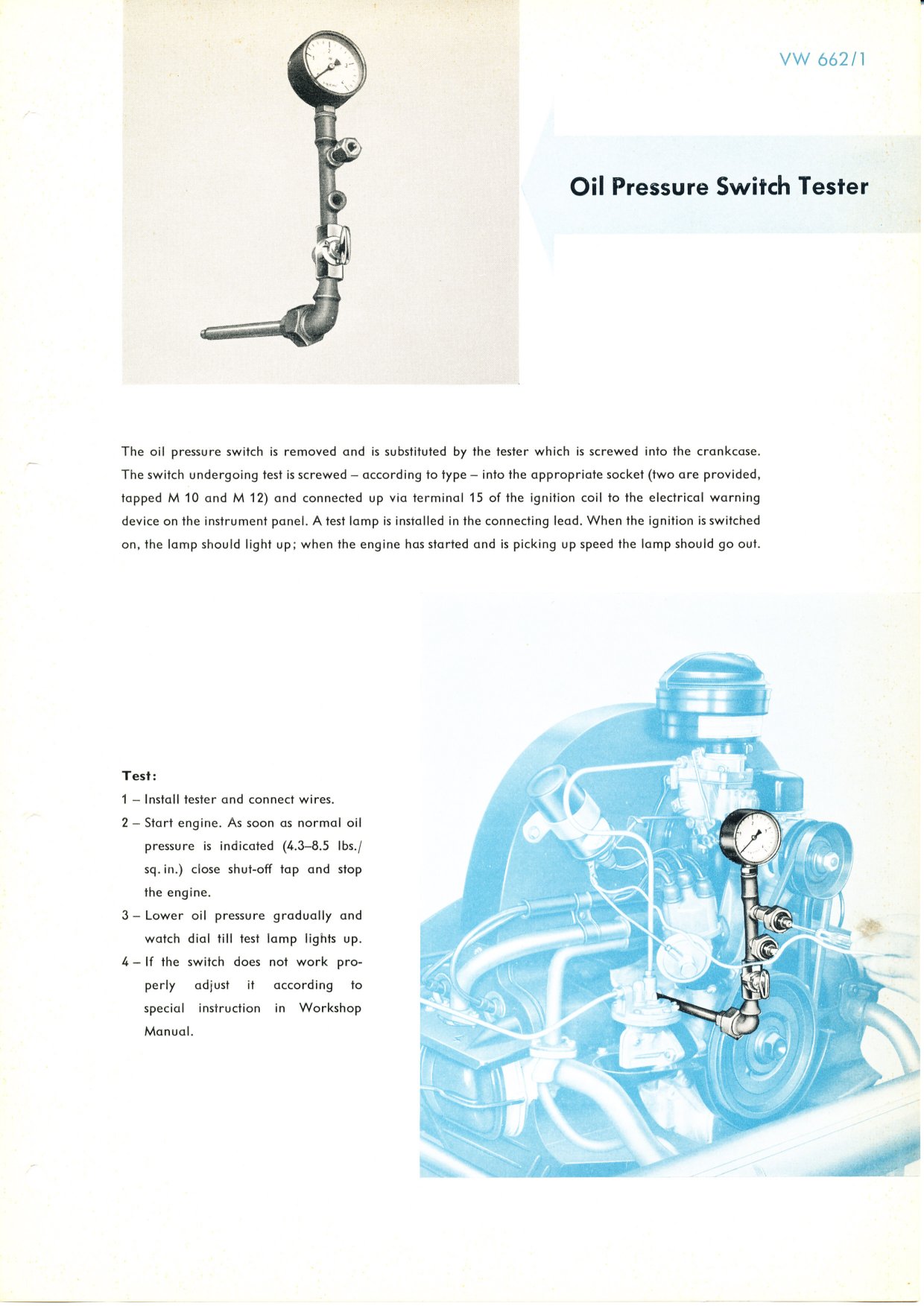 VW 662/1

Oil Pressure Switch Tester

The oil pressure switch is removed and is substituted by the tester which is screwed into the crankcase. The switch undergoing test is screwed – according to type – into the appropriate socket (two are provided, tapped M 10 and M 12) and connected up via terminal 15 of the ignition coil to the electrical warning device on the instrument panel. A test lamp is installed in the connecting lead. When the ignition is switched on, the lamp should light up; when the engine has started and is picking up speed the lamp should go out.

Test:

1 – Install tester and connect wires.

2 – Start engine. As soon as normal oil pressure is indicated (4.3–8.5 lbs./sq. in.) close shut-off tap and stop the engine.

3 – Lower oil pressure gradually and watch dial till test lamp lights up.

4 – If the switch does not work properly adjust it according to special instruction in Workshop Manual.